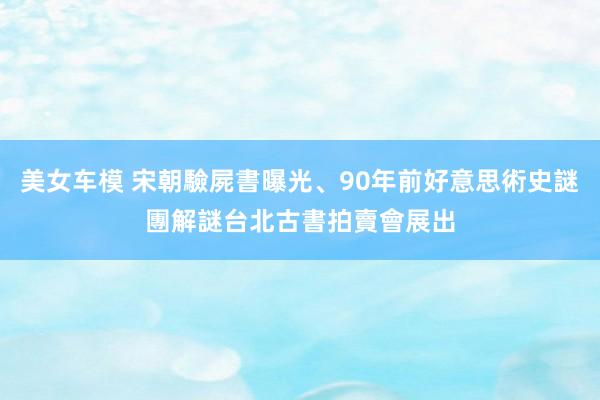 美女车模 宋朝驗屍書曝光、90年前好意思術史謎團解謎台北古書拍賣會展出